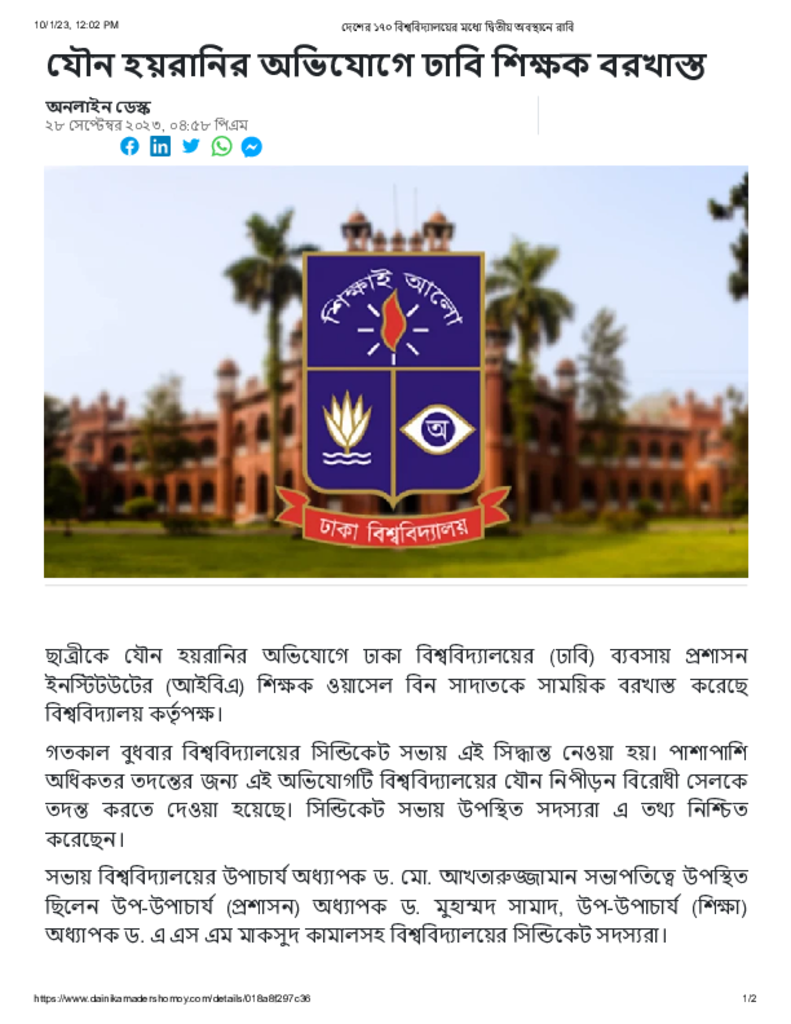 10/1/23, 12:02 PM

দেশের ১৭০ বিশ্ববিদ্যালয়ের মধ্যে দ্বিতীয় অবস্থানে রাবি

যৌন হয়রানির অভিযোগে ঢাবি শিক্ষক বরখাস্ত

অনলাইন ডেস্ক
২৮ সেপ্টেম্বর ২০২৩, ০৪:৫৮ পিএম

শিক্ষাই আলো
অ
ঢাকা বিশ্ববিদ্যালয়

ছাত্রীকে যৌন হয়রানির অভিযোগে ঢাকা বিশ্ববিদ্যালয়ের (ঢাবি) ব্যবসায় প্রশাসন ইনস্টিটিউটের (আইবিএ) শিক্ষক ওয়াসেল বিন সাদাতকে সাময়িক বরখাস্ত করেছে বিশ্ববিদ্যালয় কর্তৃপক্ষ।

গতকাল বুধবার বিশ্ববিদ্যালয়ের সিন্ডিকেট সভায় এই সিদ্ধান্ত নেওয়া হয়। পাশাপাশি অধিকতর তদন্তের জন্য এই অভিযোগটি বিশ্ববিদ্যালয়ের যৌন নিপীড়ন বিরোধী সেলকে তদন্ত করতে দেওয়া হয়েছে। সিন্ডিকেট সভায় উপস্থিত সদস্যরা এ তথ্য নিশ্চিত করেছেন।

সভায় বিশ্ববিদ্যালয়ের উপাচার্য অধ্যাপক ড. মো. আখতারুজ্জামান সভাপতিত্বে উপস্থিত ছিলেন উপ-উপাচার্য (প্রশাসন) অধ্যাপক ড. মুহাম্মদ সামাদ, উপ-উপাচার্য (শিক্ষা) অধ্যাপক ড. এ এস এম মাকসুদ কামালসহ বিশ্ববিদ্যালয়ের সিন্ডিকেট সদস্যরা।

https://www.dainikamadershomoy.com/details/018a8f297c36

1/2